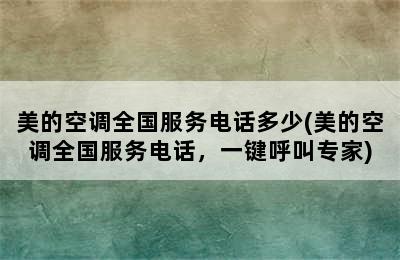 美的空调全国服务电话多少(美的空调全国服务电话，一键呼叫专家)